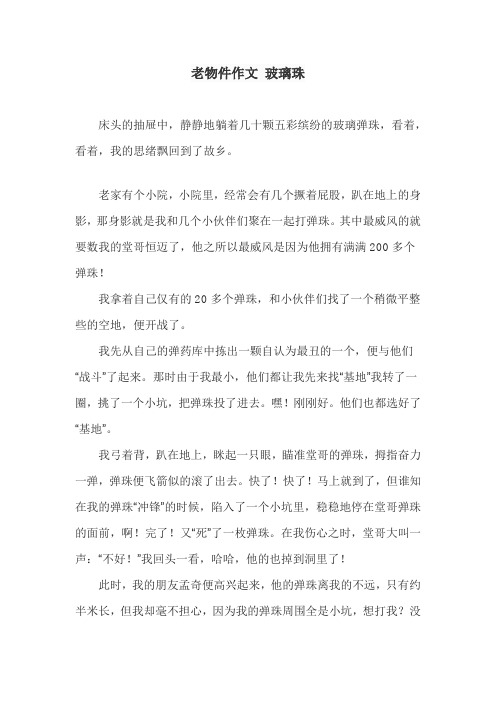 老物件作文 玻璃珠

床头的抽屉中，静静地躺着几十颗五彩缤纷的玻璃弹珠，看着，看着，我的思绪飘回到了故乡。

老家有个小院，小院里，经常会有几个撅着屁股，趴在地上的身影，那身影就是我和几个小伙伴们聚在一起打弹珠。其中最威风的就要数我的堂哥恒迈了，他之所以最威风是因为他拥有满满200多个弹珠！

我拿着自己仅有的20多个弹珠，和小伙伴们找了一个稍微平整些的空地，便开战了。

我先从自己的弹药库中拣出一颗自认为最丑的一个，便与他们“战斗”了起来。那时由于我最小，他们都让我先来找“基地”我转了一圈，挑了一个小坑，把弹珠投了进去。嘿！刚刚好。他们也都选好了“基地”。

我弓着背，趴在地上，眯起一只眼，瞄准堂哥的弹珠，拇指奋力一弹，弹珠便飞箭似的滚了出去。快了！快了！马上就到了，但谁知在我的弹珠“冲锋”的时候，陷入了一个小坑里，稳稳地停在堂哥弹珠的面前，啊！完了！又“死”了一枚弹珠。在我伤心之时，堂哥大叫一声：“不好！”我回头一看，哈哈，他的也掉到洞里了！

此时，我的朋友孟奇便高兴起来，他的弹珠离我的不远，只有约半米长，但我却毫不担心，因为我的弹珠周围全是小坑，想打我？没